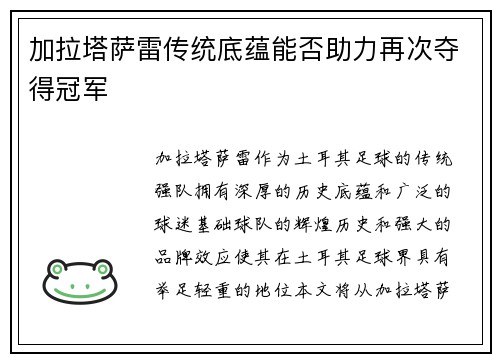 加拉塔萨雷传统底蕴能否助力再次夺得冠军

加拉塔萨雷作为土耳其足球的传统强队拥有深厚的历史底蕴和广泛的球迷基础球队的辉煌历史和强大的品牌效应使其在土耳其足球界具有举足轻重的地位本文将从加拉塔萨